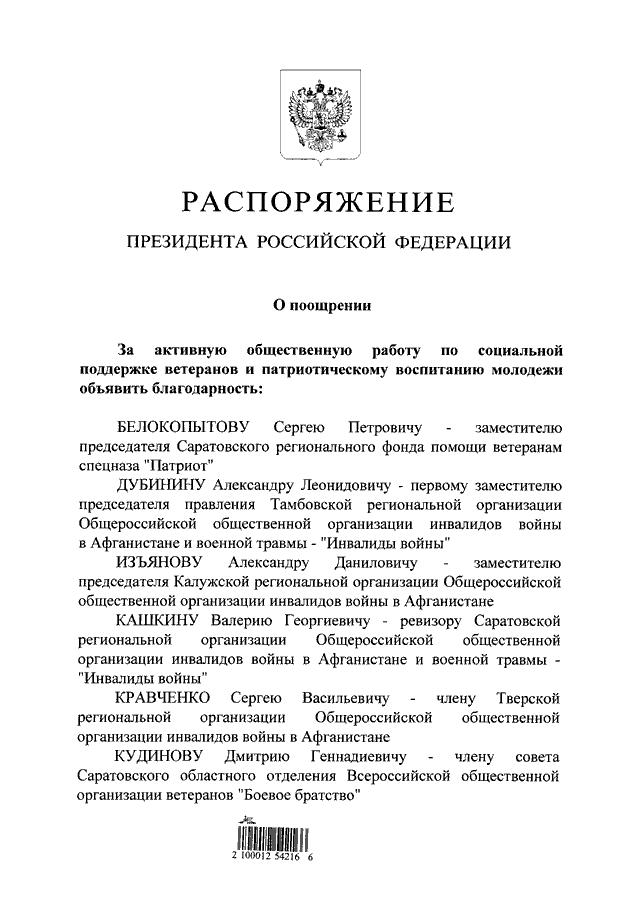 РАСПОРЯЖЕНИЕ

ПРЕЗИДЕНТА РОССИЙСКОЙ ФЕДЕРАЦИИ

О поощрении

За активную общественную работу по социальной поддержке ветеранов и патриотическому воспитанию молодежи объявить благодарность:

БЕЛОКОПЫТОВУ Сергею Петровичу - заместителю председателя Саратовского регионального фонда помощи ветеранам спецназа "Патриот"

ДУБИНИНУ Александру Леонидовичу - первому заместителю председателя правления Тамбовской региональной организации Общероссийской общественной организации инвалидов войны в Афганистане и военной травмы - "Инвалиды войны"

ИЗЪЯНОВУ Александру Даниловичу - заместителю председателя Калужской региональной организации Общероссийской общественной организации инвалидов войны в Афганистане

КАШКИНУ Валерию Георгиевичу - ревизору Саратовской региональной организации Общероссийской общественной организации инвалидов войны в Афганистане и военной травмы - "Инвалиды войны"

КРАВЧЕНКО Сергею Васильевичу - члену Тверской региональной организации Общероссийской общественной организации инвалидов войны в Афганистане

КУДИНОВУ Дмитрию Геннадиевичу - члену совета Саратовского областного отделения Всероссийской общественной организации ветеранов "Боевое братство"

2 100012 54216 6